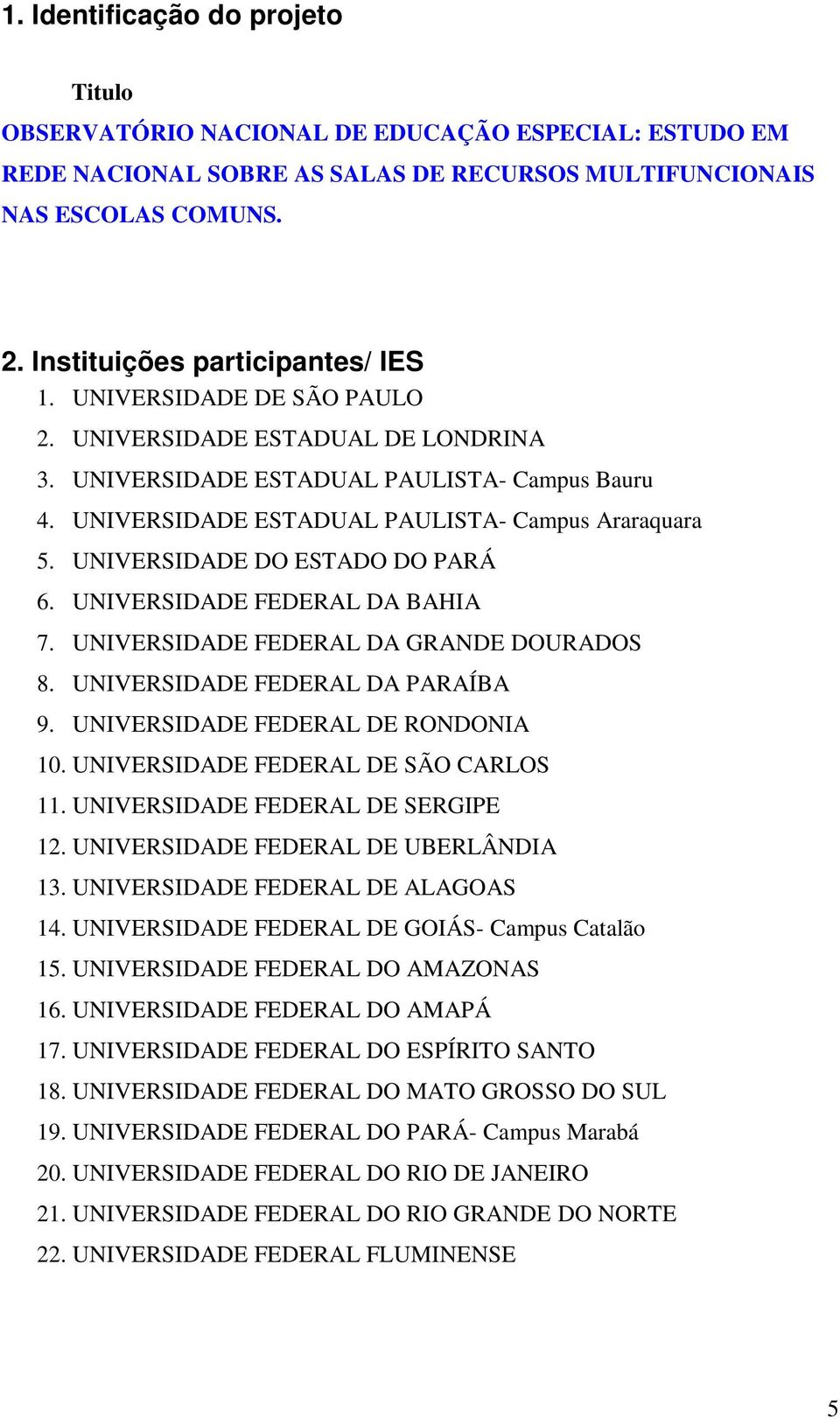 1. Identificação do projeto

Titulo

OBSERVATÓRIO NACIONAL DE EDUCAÇÃO ESPECIAL: ESTUDO EM REDE NACIONAL SOBRE AS SALAS DE RECURSOS MULTIFUNCIONAIS NAS ESCOLAS COMUNS.

2. Instituições participantes/ IES

1. UNIVERSIDADE DE SÃO PAULO
2. UNIVERSIDADE ESTADUAL DE LONDRINA
3. UNIVERSIDADE ESTADUAL PAULISTA- Campus Bauru
4. UNIVERSIDADE ESTADUAL PAULISTA- Campus Araraquara
5. UNIVERSIDADE DO ESTADO DO PARÁ
6. UNIVERSIDADE FEDERAL DA BAHIA
7. UNIVERSIDADE FEDERAL DA GRANDE DOURADOS
8. UNIVERSIDADE FEDERAL DA PARAÍBA
9. UNIVERSIDADE FEDERAL DE RONDONIA
10. UNIVERSIDADE FEDERAL DE SÃO CARLOS
11. UNIVERSIDADE FEDERAL DE SERGIPE
12. UNIVERSIDADE FEDERAL DE UBERLÂNDIA
13. UNIVERSIDADE FEDERAL DE ALAGOAS
14. UNIVERSIDADE FEDERAL DE GOIÁS- Campus Catalão
15. UNIVERSIDADE FEDERAL DO AMAZONAS
16. UNIVERSIDADE FEDERAL DO AMAPÁ
17. UNIVERSIDADE FEDERAL DO ESPÍRITO SANTO
18. UNIVERSIDADE FEDERAL DO MATO GROSSO DO SUL
19. UNIVERSIDADE FEDERAL DO PARÁ- Campus Marabá
20. UNIVERSIDADE FEDERAL DO RIO DE JANEIRO
21. UNIVERSIDADE FEDERAL DO RIO GRANDE DO NORTE
22. UNIVERSIDADE FEDERAL FLUMINENSE

5